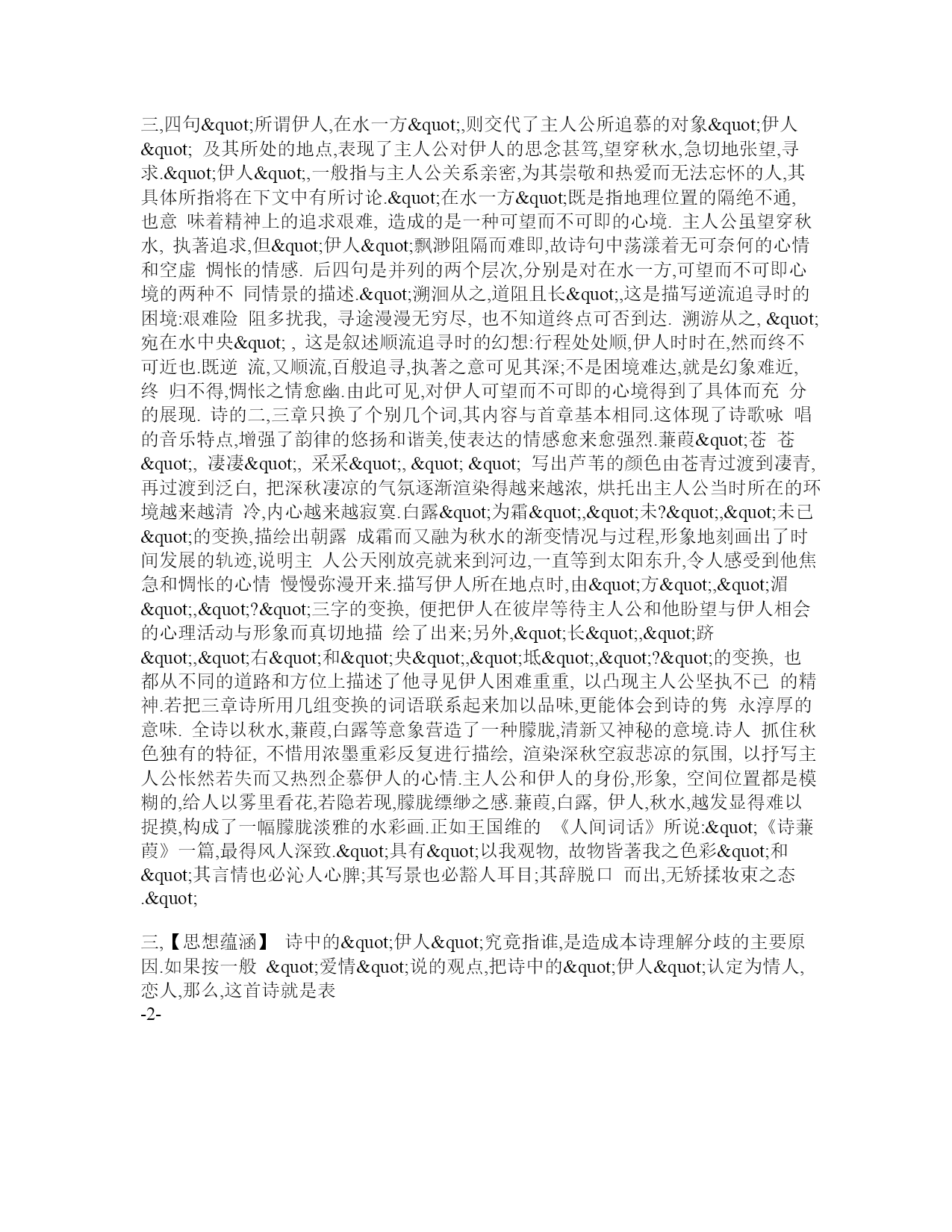 三,四句&quot;所谓伊人,在水一方&quot;,则交代了主人公所追慕的对象&quot;伊人&quot; 及其所处的地点,表现了主人公对伊人的思念甚笃,望穿秋水,急切地张望,寻求.&quot;伊人&quot;,一般指与主人公关系亲密,为其崇敬和热爱而无法忘怀的人,其具体所指将在下文中有所讨论.&quot;在水一方&quot;既是指地理位置的隔绝不通, 也意 味着精神上的追求艰难, 造成的是一种可望而不可即的心境. 主人公虽望穿秋水, 执著追求,但&quot;伊人&quot;飘渺阻隔而难即,故诗句中荡漾着无可奈何的心情和空虚 惆怅的情感. 后四句是并列的两个层次,分别是对在水一方,可望而不可即心境的两种不 同情景的描述.&quot;溯洄从之,道阻且长&quot;,这是描写逆流追寻时的困境:艰难险 阻多扰我, 寻途漫漫无穷尽, 也不知道终点可否到达. 溯游从之, &quot;宛在水中央&quot; , 这是叙述顺流追寻时的幻想:行程处处顺,伊人时时在,然而终不可近也.既逆 流,又顺流,百般追寻,执著之意可见其深;不是困境难达,就是幻象难近, 终 归不得,惆怅之情愈幽.由此可见,对伊人可望而不可即的心境得到了具体而充 分的展现. 诗的二,三章只换了个别几个词,其内容与首章基本相同.这体现了诗歌咏 唱的音乐特点,增强了韵律的悠扬和谐美,使表达的情感愈来愈强烈.蒹葭&quot;苍 苍&quot;, 凄凄&quot;, 采采&quot;, &quot; &quot; 写出芦苇的颜色由苍青过渡到凄青, 再过渡到泛白, 把深秋凄凉的气氛逐渐渲染得越来越浓, 烘托出主人公当时所在的环境越来越清 冷,内心越来越寂寞.白露&quot;为霜&quot;,&quot;未?&quot;,&quot;未已&quot;的变换,描绘出朝露 成霜而又融为秋水的渐变情况与过程,形象地刻画出了时间发展的轨迹,说明主 人公天刚放亮就来到河边,一直等到太阳东升,令人感受到他焦急和惆怅的心情 慢慢弥漫开来.描写伊人所在地点时,由&quot;方&quot;,&quot;湄&quot;,&quot;?&quot;三字的变换, 便把伊人在彼岸等待主人公和他盼望与伊人相会的心理活动与形象而真切地描 绘了出来;另外,&quot;长&quot;,&quot;跻&quot;,&quot;右&quot;和&quot;央&quot;,&quot;坻&quot;,&quot;?&quot;的变换, 也都从不同的道路和方位上描述了他寻见伊人困难重重, 以凸现主人公坚执不已 的精神.若把三章诗所用几组变换的词语联系起来加以品味,更能体会到诗的隽 永淳厚的意味. 全诗以秋水,蒹葭,白露等意象营造了一种朦胧,清新又神秘的意境.诗人 抓住秋色独有的特征, 不惜用浓墨重彩反复进行描绘, 渲染深秋空寂悲凉的氛围, 以抒写主人公怅然若失而又热烈企慕伊人的心情.主人公和伊人的身份,形象, 空间位置都是模糊的,给人以雾里看花,若隐若现,朦胧缥缈之感.蒹葭,白露, 伊人,秋水,越发显得难以捉摸,构成了一幅朦胧淡雅的水彩画.正如王国维的 《人间词话》所说:&quot;《诗蒹葭》一篇,最得风人深致.&quot;具有&quot;以我观物, 故物皆著我之色彩&quot;和&quot;其言情也必沁人心脾;其写景也必豁人耳目;其辞脱口 而出,无矫揉妆束之态.&quot;

三,【思想蕴涵】 诗中的&quot;伊人&quot;究竟指谁,是造成本诗理解分歧的主要原因.如果按一般 &quot;爱情&quot;说的观点,把诗中的&quot;伊人&quot;认定为情人, 恋人,那么,这首诗就是表
-2-